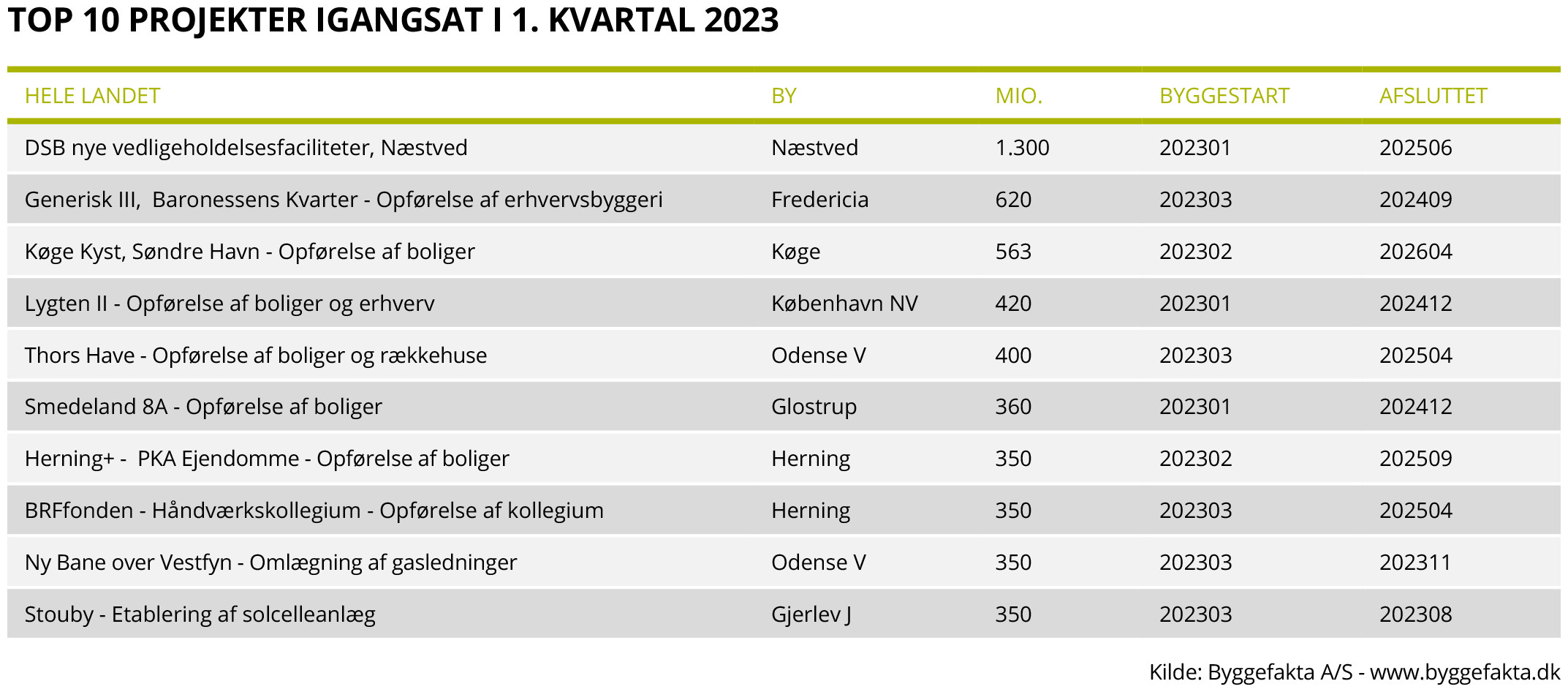 TOP 10 PROJEKTER IGANGSAT I 1. KVARTAL 2023

| HELE LANDET | BY | MIO. | BYGGESTART | AFSLUTTET |
|---|---|---|---|---|
| DSB nye vedligeholdelsesfaciliteter, Næstved | Næstved | 1.300 | 202301 | 202506 |
| Generisk III,  Baronessens Kvarter - Opførelse af erhvervsbyggeri | Fredericia | 620 | 202303 | 202409 |
| Køge Kyst, Søndre Havn - Opførelse af boliger | Køge | 563 | 202302 | 202604 |
| Lygten II - Opførelse af boliger og erhverv | København NV | 420 | 202301 | 202412 |
| Thors Have - Opførelse af boliger og rækkehuse | Odense V | 400 | 202303 | 202504 |
| Smedeland 8A - Opførelse af boliger | Glostrup | 360 | 202301 | 202412 |
| Herning+ -  PKA Ejendomme - Opførelse af boliger | Herning | 350 | 202302 | 202509 |
| BRFfonden - Håndværkskollegium - Opførelse af kollegium | Herning | 350 | 202303 | 202504 |
| Ny Bane over Vestfyn - Omlægning af gasledninger | Odense V | 350 | 202303 | 202311 |
| Stouby - Etablering af solcelleanlæg | Gjerlev J | 350 | 202303 | 202308 |

Kilde: Byggefakta A/S - www.byggefakta.dk